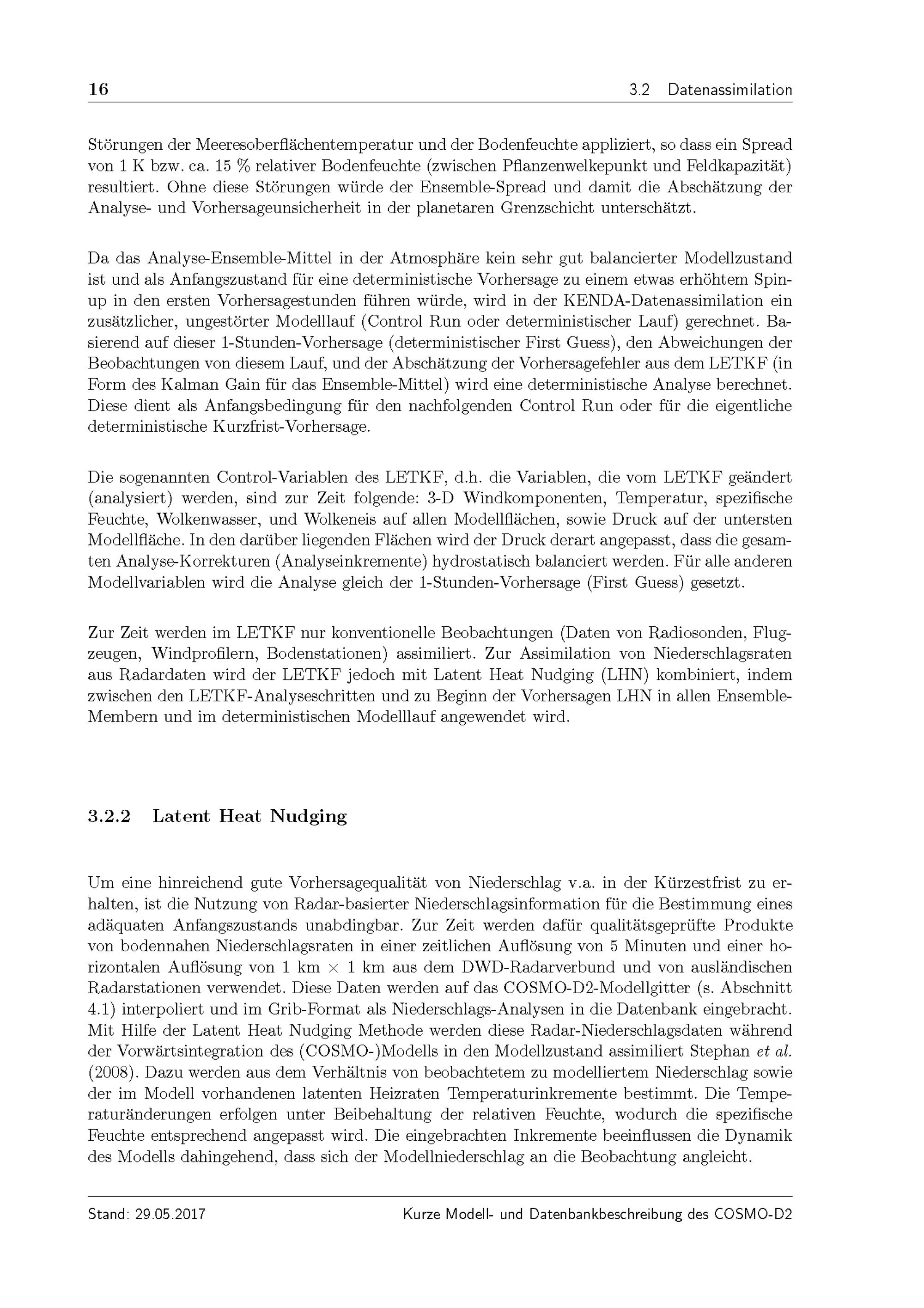 16 3.2 Datenassimilation

Störungen der Meeresoberflächentemperatur und der Bodenfeuchte appliziert, so dass ein Spread von 1 K bzw. ca. 15 % relativer Bodenfeuchte (zwischen Pflanzenwelkepunkt und Feldkapazität) resultiert. Ohne diese Störungen würde der Ensemble-Spread und damit die Abschätzung der Analyse- und Vorhersageunsicherheit in der planetaren Grenzschicht unterschätzt.

Da das Analyse-Ensemble-Mittel in der Atmosphäre kein sehr gut balancierter Modellzustand ist und als Anfangszustand für eine deterministische Vorhersage zu einem etwas erhöhtem Spinup in den ersten Vorhersagestunden führen würde, wird in der KENDA-Datenassimilation ein zusätzlicher, ungestörter Modelllauf (Control Run oder deterministischer Lauf) gerechnet. Basierend auf dieser 1-Stunden-Vorhersage (deterministischer First Guess), den Abweichungen der Beobachtungen von diesem Lauf, und der Abschätzung der Vorhersagefehler aus dem LETKF (in Form des Kalman Gain für das Ensemble-Mittel) wird eine deterministische Analyse berechnet. Diese dient als Anfangsbedingung für den nachfolgenden Control Run oder für die eigentliche deterministische Kurzfrist-Vorhersage.

Die sogenannten Control-Variablen des LETKF, d.h. die Variablen, die vom LETKF geändert (analysiert) werden, sind zur Zeit folgende: 3-D Windkomponenten, Temperatur, spezifische Feuchte, Wolkenwasser, und Wolkeneis auf allen Modellflächen, sowie Druck auf der untersten Modellfläche. In den darüber liegenden Flächen wird der Druck derart angepasst, dass die gesamten Analyse-Korrekturen (Analyseinkremente) hydrostatisch balanciert werden. Für alle anderen Modellvariablen wird die Analyse gleich der 1-Stunden-Vorhersage (First Guess) gesetzt.

Zur Zeit werden im LETKF nur konventionelle Beobachtungen (Daten von Radiosonden, Flugzeugen, Windprofilern, Bodenstationen) assimiliert. Zur Assimilation von Niederschlagsraten aus Radardaten wird der LETKF jedoch mit Latent Heat Nudging (LHN) kombiniert, indem zwischen den LETKF-Analyseschritten und zu Beginn der Vorhersagen LHN in allen Ensemble-Membern und im deterministischen Modelllauf angewendet wird.

3.2.2 Latent Heat Nudging

Um eine hinreichend gute Vorhersagequalität von Niederschlag v.a. in der Kürzestfrist zu erhalten, ist die Nutzung von Radar-basierter Niederschlagsinformation für die Bestimmung eines adäquaten Anfangszustands unabdingbar. Zur Zeit werden dafür qualitätsgeprüfte Produkte von bodennahen Niederschlagsraten in einer zeitlichen Auflösung von 5 Minuten und einer horizontalen Auflösung von 1 km $\times$ 1 km aus dem DWD-Radarverbund und von ausländischen Radarstationen verwendet. Diese Daten werden auf das COSMO-D2-Modellgitter (s. Abschnitt 4.1) interpoliert und im Grib-Format als Niederschlags-Analysen in die Datenbank eingebracht. Mit Hilfe der Latent Heat Nudging Methode werden diese Radar-Niederschlagsdaten während der Vorwärtsintegration des (COSMO-)Modells in den Modellzustand assimiliert Stephan et al. (2008). Dazu werden aus dem Verhältnis von beobachtetem zu modelliertem Niederschlag sowie der im Modell vorhandenen latenten Heizraten Temperaturinkremente bestimmt. Die Temperaturänderungen erfolgen unter Beibehaltung der relativen Feuchte, wodurch die spezifische Feuchte entsprechend angepasst wird. Die eingebrachten Inkremente beeinflussen die Dynamik des Modells dahingehend, dass sich der Modellniederschlag an die Beobachtung angleicht.

Stand: 29.05.2017 Kurze Modell- und Datenbankbeschreibung des COSMO-D2